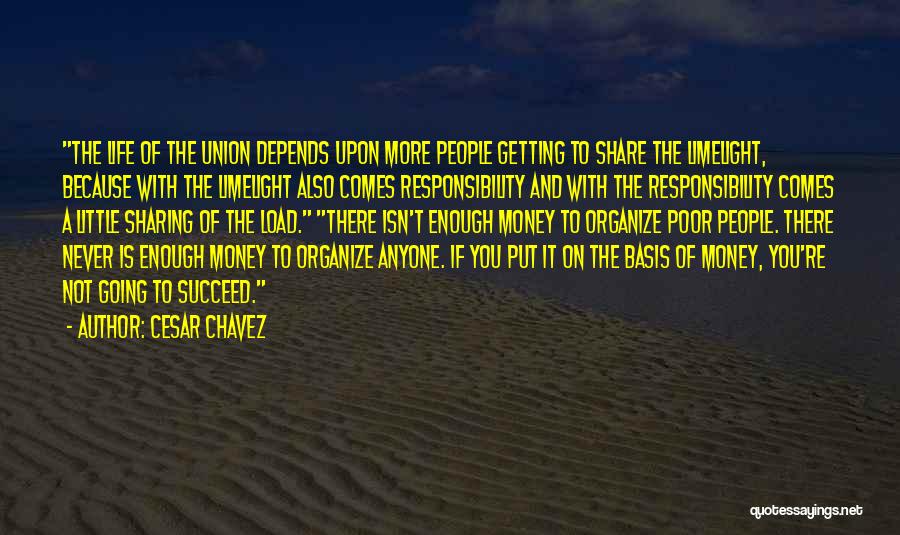 "THE LIFE OF THE UNION DEPENDS UPON MORE PEOPLE GETTING TO SHARE THE LIMELIGHT, BECAUSE WITH THE LIMELIGHT ALSO COMES RESPONSIBILITY AND WITH THE RESPONSIBILITY COMES A LITTLE SHARING OF THE LOAD." "THERE ISN'T ENOUGH MONEY TO ORGANIZE POOR PEOPLE. THERE NEVER IS ENOUGH MONEY TO ORGANIZE ANYONE. IF YOU PUT IT ON THE BASIS OF MONEY, YOU'RE NOT GOING TO SUCCEED."

- AUTHOR: CESAR CHAVEZ

quotessayings.net